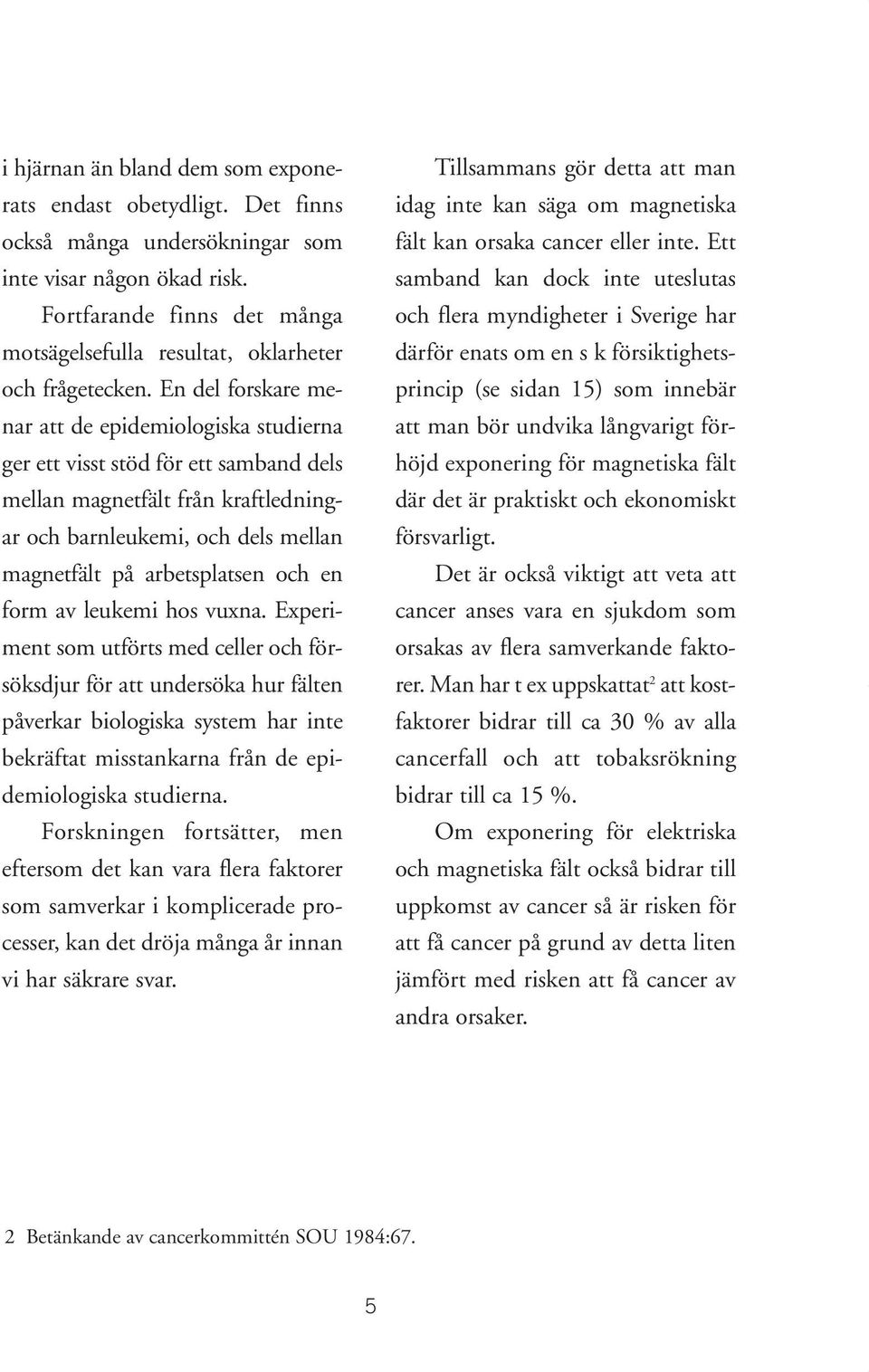 i hjärnan än bland dem som exponerats endast obetydligt. Det finns också många undersökningar som inte visar någon ökad risk.

Fortfarande finns det många motsägelsefulla resultat, oklarheter och frågetecken. En del forskare menar att de epidemiologiska studierna ger ett visst stöd för ett samband dels mellan magnetfält från kraftledningar och barnleukemi, och dels mellan magnetfält på arbetsplatsen och en form av leukemi hos vuxna. Experiment som utförts med celler och försöksdjur för att undersöka hur fälten påverkar biologiska system har inte bekräftat misstankarna från de epidemiologiska studierna.

Forskningen fortsätter, men eftersom det kan vara flera faktorer som samverkar i komplicerade processer, kan det dröja många år innan vi har säkrare svar.

Tillsammans gör detta att man idag inte kan säga om magnetiska fält kan orsaka cancer eller inte. Ett samband kan dock inte uteslutas och flera myndigheter i Sverige har därför enats om en s k försiktighetsprincip (se sidan 15) som innebär att man bör undvika långvarigt förhöjd exponering för magnetiska fält där det är praktiskt och ekonomiskt försvarligt.

Det är också viktigt att veta att cancer anses vara en sjukdom som orsakas av flera samverkande faktorer. Man har t ex uppskattat$^2$ att kostfaktorer bidrar till ca 30 % av alla cancerfall och att tobaksrökning bidrar till ca 15 %.

Om exponering för elektriska och magnetiska fält också bidrar till uppkomst av cancer så är risken för att få cancer på grund av detta liten jämfört med risken att få cancer av andra orsaker.

2 Betänkande av cancerkommittén SOU 1984:67.

5